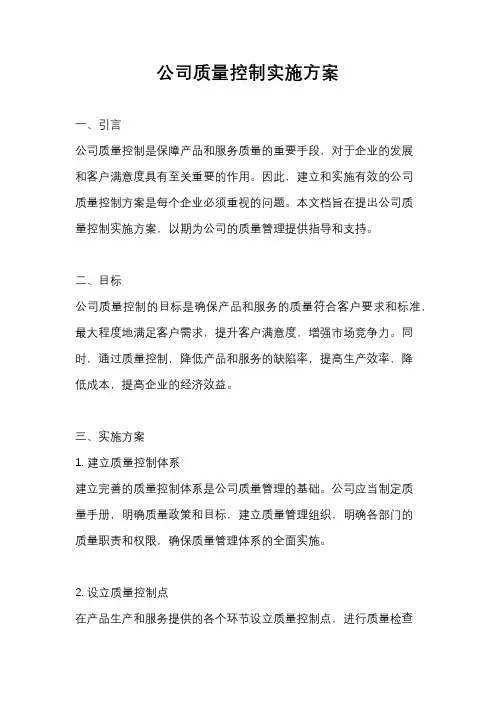 公司质量控制实施方案

一、引言

公司质量控制是保障产品和服务质量的重要手段，对于企业的发展和客户满意度具有至关重要的作用。因此，建立和实施有效的公司质量控制方案是每个企业必须重视的问题。本文档旨在提出公司质量控制实施方案，以期为公司的质量管理提供指导和支持。

二、目标

公司质量控制的目标是确保产品和服务的质量符合客户要求和标准，最大程度地满足客户需求，提升客户满意度，增强市场竞争力。同时，通过质量控制，降低产品和服务的缺陷率，提高生产效率，降低成本，提高企业的经济效益。

三、实施方案

1. 建立质量控制体系

建立完善的质量控制体系是公司质量管理的基础。公司应当制定质量手册，明确质量政策和目标，建立质量管理组织，明确各部门的质量职责和权限，确保质量管理体系的全面实施。

2. 设立质量控制点

在产品生产和服务提供的各个环节设立质量控制点，进行质量检查